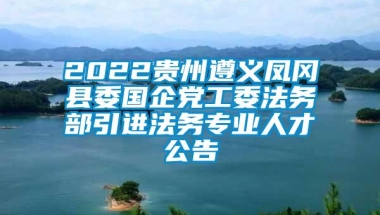 2022贵州遵义凤冈县委国企党工委法务部引进法务专业人才公告